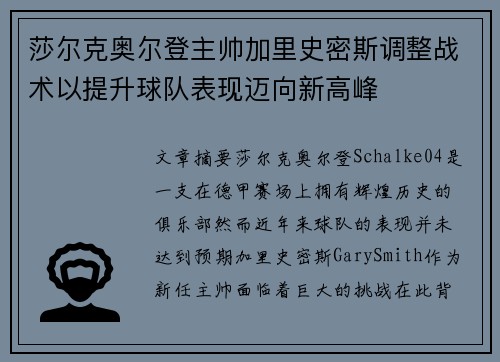 莎尔克奥尔登主帅加里史密斯调整战术以提升球队表现迈向新高峰

文章摘要莎尔克奥尔登Schalke04是一支在德甲赛场上拥有辉煌历史的俱乐部然而近年来球队的表现并未达到预期加里史密斯GarySmith作为新任主帅面临着巨大的挑战在此背